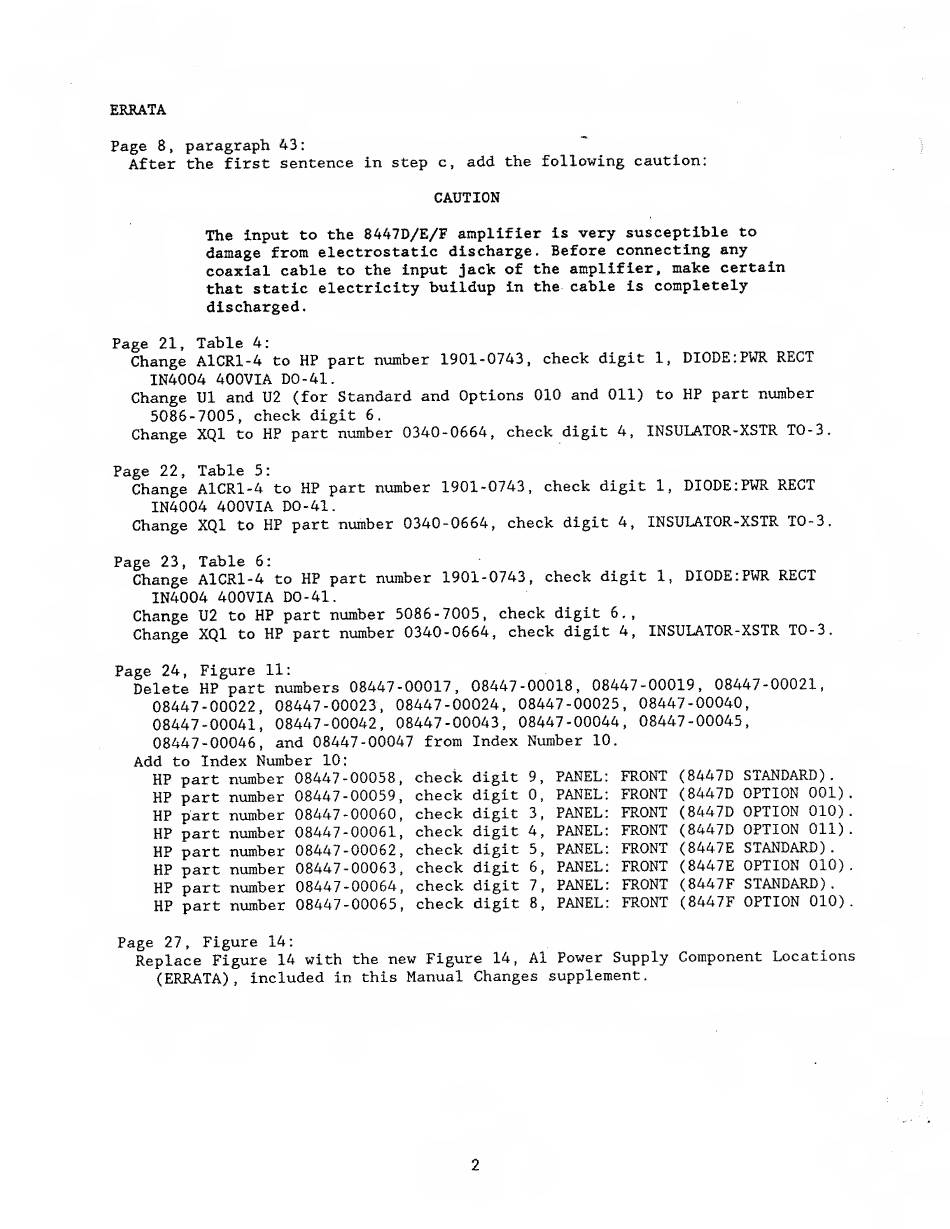 ERRATA

Page 8, paragraph 43:
After the first sentence in step c, add the following caution:

CAUTION

The input to the 8447D/E/F amplifier is very susceptible to damage from electrostatic discharge. Before connecting any coaxial cable to the input jack of the amplifier, make certain that static electricity buildup in the cable is completely discharged.

Page 21, Table 4:
Change A1CR1-4 to HP part number 1901-0743, check digit 1, DIODE:PWR RECT IN4004 400VIA DO-41.
Change U1 and U2 (for Standard and Options 010 and 011) to HP part number 5086-7005, check digit 6.
Change XQ1 to HP part number 0340-0664, check digit 4, INSULATOR-XSTR TO-3.

Page 22, Table 5:
Change A1CR1-4 to HP part number 1901-0743, check digit 1, DIODE:PWR RECT IN4004 400VIA DO-41.
Change XQ1 to HP part number 0340-0664, check digit 4, INSULATOR-XSTR TO-3.

Page 23, Table 6:
Change A1CR1-4 to HP part number 1901-0743, check digit 1, DIODE:PWR RECT IN4004 400VIA DO-41.
Change U2 to HP part number 5086-7005, check digit 6.,
Change XQ1 to HP part number 0340-0664, check digit 4, INSULATOR-XSTR TO-3.

Page 24, Figure 11:
Delete HP part numbers 08447-00017, 08447-00018, 08447-00019, 08447-00021, 08447-00022, 08447-00023, 08447-00024, 08447-00025, 08447-00040, 08447-00041, 08447-00042, 08447-00043, 08447-00044, 08447-00045, 08447-00046, and 08447-00047 from Index Number 10.
Add to Index Number 10:
HP part number 08447-00058, check digit 9, PANEL: FRONT (8447D STANDARD).
HP part number 08447-00059, check digit 0, PANEL: FRONT (8447D OPTION 001).
HP part number 08447-00060, check digit 3, PANEL: FRONT (8447D OPTION 010).
HP part number 08447-00061, check digit 4, PANEL: FRONT (8447D OPTION 011).
HP part number 08447-00062, check digit 5, PANEL: FRONT (8447E STANDARD).
HP part number 08447-00063, check digit 6, PANEL: FRONT (8447E OPTION 010).
HP part number 08447-00064, check digit 7, PANEL: FRONT (8447F STANDARD).
HP part number 08447-00065, check digit 8, PANEL: FRONT (8447F OPTION 010).

Page 27, Figure 14:
Replace Figure 14 with the new Figure 14, A1 Power Supply Component Locations (ERRATA), included in this Manual Changes supplement.

2